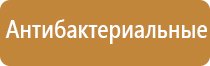 Антибактериальные